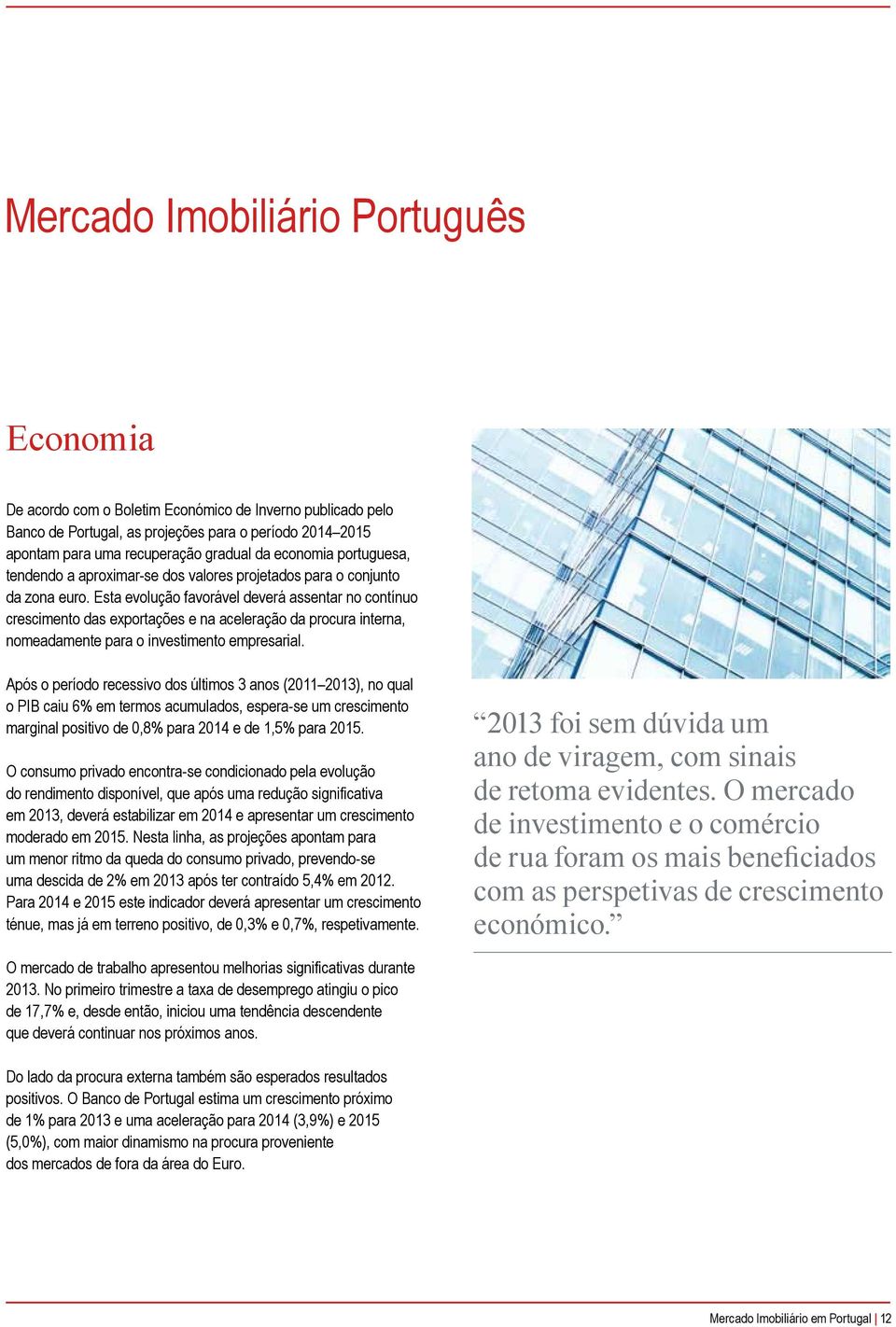 Mercado Imobiliário Português

Economia

De acordo com o Boletim Económico de Inverno publicado pelo Banco de Portugal, as projeções para o período 2014–2015 apontam para uma recuperação gradual da economia portuguesa, tendendo a aproximar-se dos valores projetados para o conjunto da zona euro. Esta evolução favorável deverá assentar no contínuo crescimento das exportações e na aceleração da procura interna, nomeadamente para o investimento empresarial.

Após o período recessivo dos últimos 3 anos (2011–2013), no qual o PIB caiu 6% em termos acumulados, espera-se um crescimento marginal positivo de 0,8% para 2014 e de 1,5% para 2015.

O consumo privado encontra-se condicionado pela evolução do rendimento disponível, que após uma redução significativa em 2013, deverá estabilizar em 2014 e apresentar um crescimento moderado em 2015. Nesta linha, as projeções apontam para um menor ritmo da queda do consumo privado, prevendo-se uma descida de 2% em 2013 após ter contraído 5,4% em 2012. Para 2014 e 2015 este indicador deverá apresentar um crescimento ténue, mas já em terreno positivo, de 0,3% e 0,7%, respetivamente.

O mercado de trabalho apresentou melhorias significativas durante 2013. No primeiro trimestre a taxa de desemprego atingiu o pico de 17,7% e, desde então, iniciou uma tendência descendente que deverá continuar nos próximos anos.

Do lado da procura externa também são esperados resultados positivos. O Banco de Portugal estima um crescimento próximo de 1% para 2013 e uma aceleração para 2014 (3,9%) e 2015 (5,0%), com maior dinamismo na procura proveniente dos mercados de fora da área do Euro.

“2013 foi sem dúvida um ano de viragem, com sinais de retoma evidentes. O mercado de investimento e o comércio de rua foram os mais beneficiados com as perspetivas de crescimento económico.”

Mercado Imobiliário em Portugal | 12